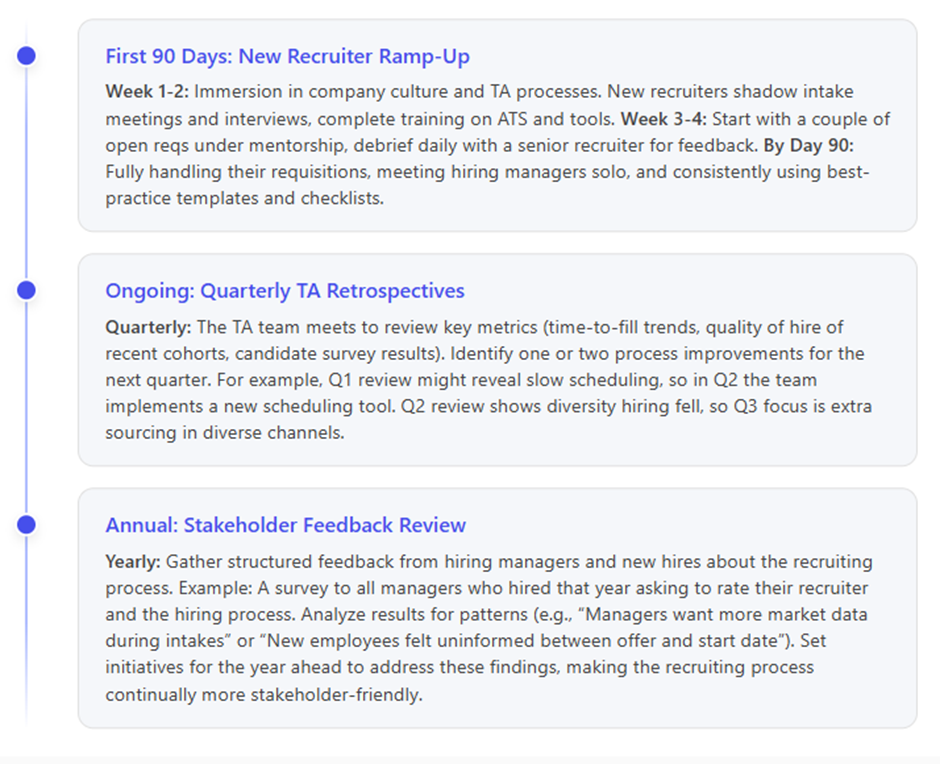 First 90 Days: New Recruiter Ramp-Up

Week 1-2: Immersion in company culture and TA processes. New recruiters shadow intake meetings and interviews, complete training on ATS and tools. Week 3-4: Start with a couple of open reqs under mentorship, debrief daily with a senior recruiter for feedback. By Day 90: Fully handling their requisitions, meeting hiring managers solo, and consistently using best-practice templates and checklists.

Ongoing: Quarterly TA Retrospectives

Quarterly: The TA team meets to review key metrics (time-to-fill trends, quality of hire of recent cohorts, candidate survey results). Identify one or two process improvements for the next quarter. For example, Q1 review might reveal slow scheduling, so in Q2 the team implements a new scheduling tool. Q2 review shows diversity hiring fell, so Q3 focus is extra sourcing in diverse channels.

Annual: Stakeholder Feedback Review

Yearly: Gather structured feedback from hiring managers and new hires about the recruiting process. Example: A survey to all managers who hired that year asking to rate their recruiter and the hiring process. Analyze results for patterns (e.g., “Managers want more market data during intakes” or “New employees felt uninformed between offer and start date”). Set initiatives for the year ahead to address these findings, making the recruiting process continually more stakeholder-friendly.